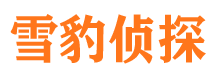 雪豹侦探